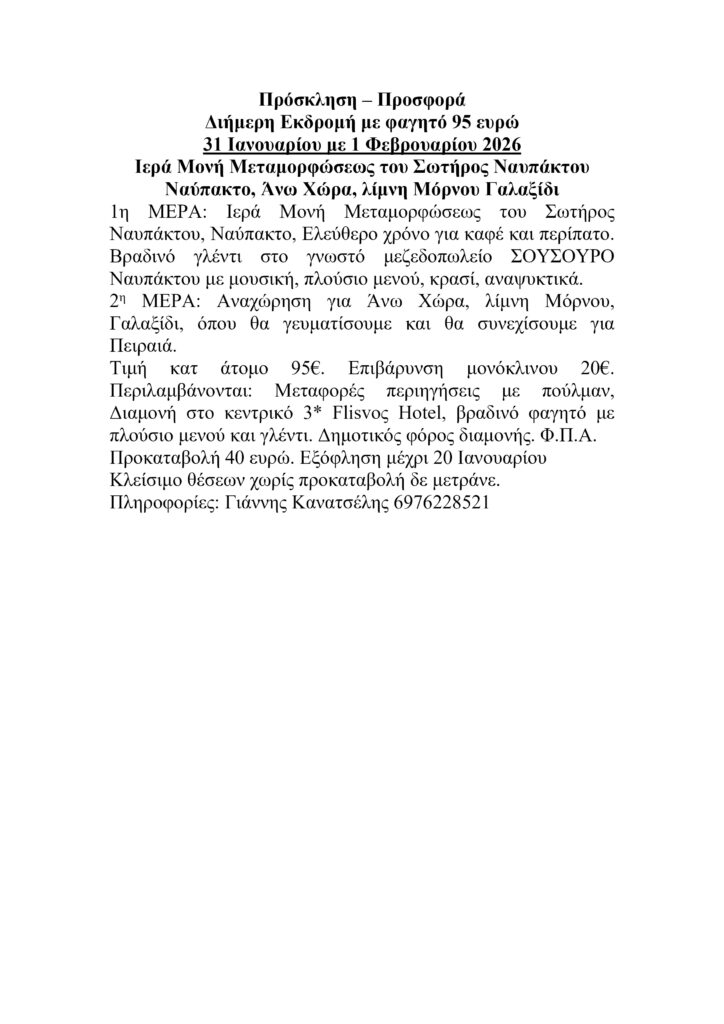 Πρόσκληση – Προσφορά
Διήμερη Εκδρομή με φαγητό 95 ευρώ
31 Ιανουαρίου με 1 Φεβρουαρίου 2026
Ιερά Μονή Μεταμορφώσεως του Σωτήρος Ναυπάκτου
Ναύπακτο, Άνω Χώρα, λίμνη Μόρνου Γαλαξίδι

1η ΜΕΡΑ: Ιερά Μονή Μεταμορφώσεως του Σωτήρος Ναυπάκτου, Ναύπακτο, Ελεύθερο χρόνο για καφέ και περίπατο. Βραδινό γλέντι στο γνωστό μεζεδοπωλείο ΣΟΥΣΟΥΡΟ Ναυπάκτου με μουσική, πλούσιο μενού, κρασί, αναψυκτικά.
2η ΜΕΡΑ: Αναχώρηση για Άνω Χώρα, λίμνη Μόρνου, Γαλαξίδι, όπου θα γευματίσουμε και θα συνεχίσουμε για Πειραιά.
Τιμή κατ άτομο 95€. Επιβάρυνση μονόκλινου 20€. Περιλαμβάνονται: Μεταφορές περιηγήσεις με πούλμαν, Διαμονή στο κεντρικό 3* Flisvos Hotel, βραδινό φαγητό με πλούσιο μενού και γλέντι. Δημοτικός φόρος διαμονής. Φ.Π.Α.
Προκαταβολή 40 ευρώ. Εξόφληση μέχρι 20 Ιανουαρίου
Κλείσιμο θέσεων χωρίς προκαταβολή δε μετράνε.
Πληροφορίες: Γιάννης Κανατσέλης 6976228521